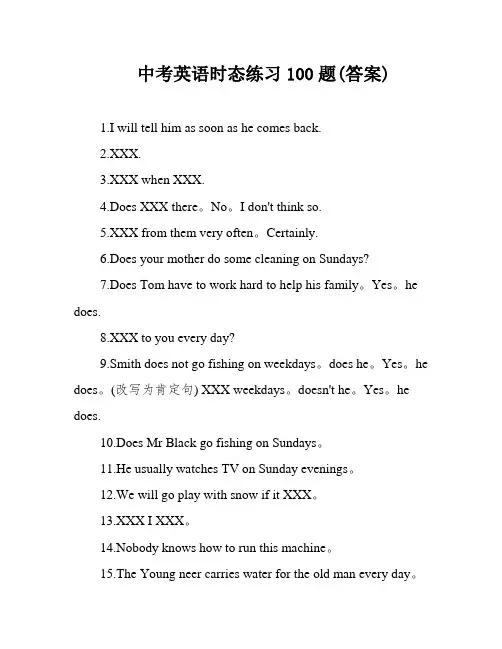 中考英语时态练习 100 题(答案)

1.I will tell him as soon as he comes back.

2.XXX.

3.XXX when XXX.

4.Does XXX there。No。I don't think so.

5.XXX from them very often。Certainly.

6.Does your mother do some cleaning on Sundays?

7.Does Tom have to work hard to help his family。Yes。he does.

8.XXX to you every day?

9.Smith does not go fishing on weekdays。does he。Yes。he does。(改写为肯定句) XXX weekdays。doesn't he。Yes。he does.

10.Does Mr Black go fishing on Sundays。

11.He usually watches TV on Sunday evenings。

12.We will go play with snow if it XXX。

13.XXX I XXX。

14.Nobody knows how to run this machine。

15.The Young neer carries water for the old man every day。